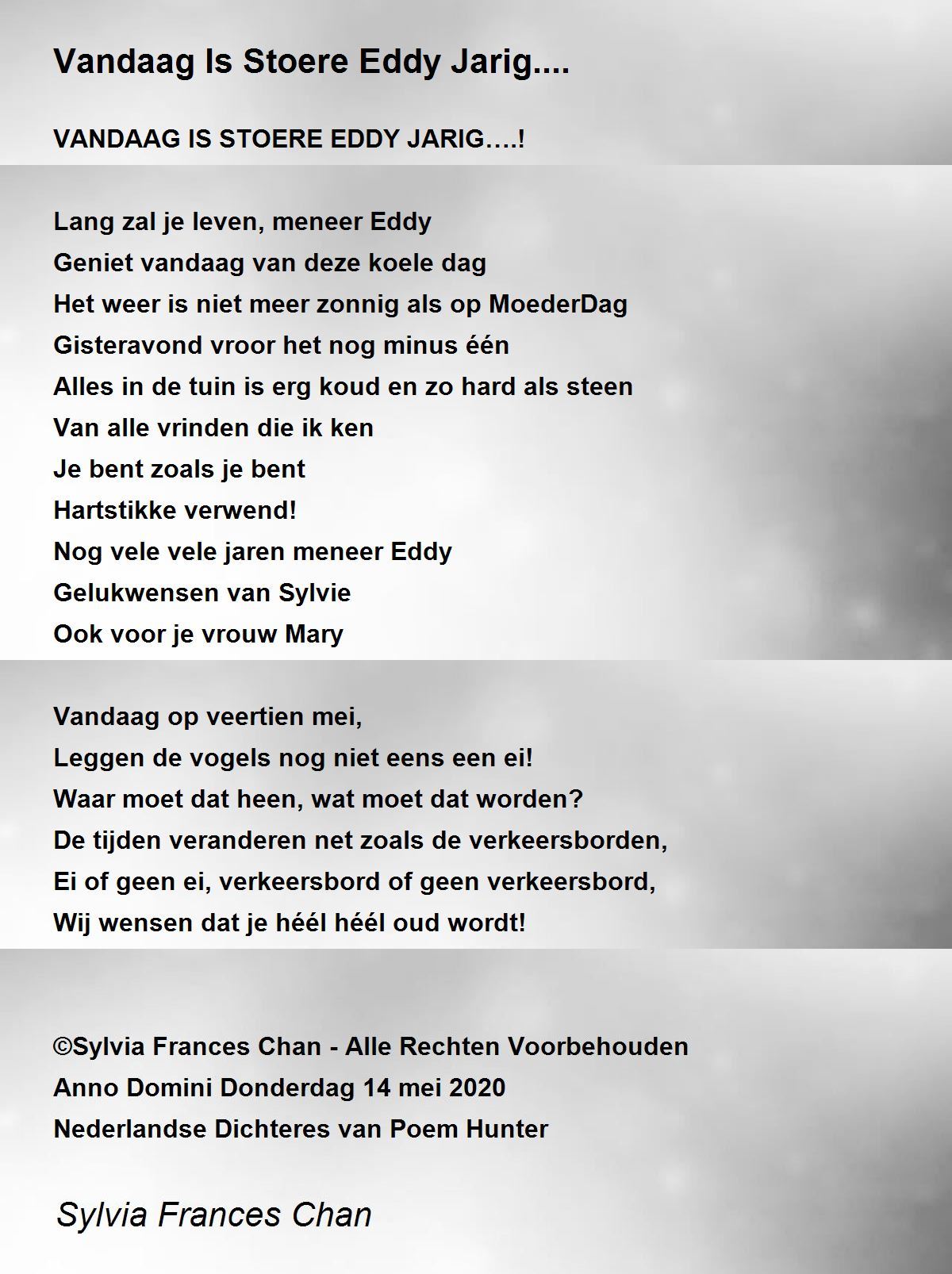 Vandaag Is Stoere Eddy Jarig....

VANDAAG IS STOERE EDDY JARIG….!

Lang zal je leven, meneer Eddy
Geniet vandaag van deze koele dag
Het weer is niet meer zonnig als op MoederDag
Gisteravond vroor het nog minus één
Alles in de tuin is erg koud en zo hard als steen
Van alle vrinden die ik ken
Je bent zoals je bent
Hartstikke verwend!
Nog vele vele jaren meneer Eddy
Gelukwensen van Sylvie
Ook voor je vrouw Mary

Vandaag op veertien mei,
Leggen de vogels nog niet eens een ei!
Waar moet dat heen, wat moet dat worden?
De tijden veranderen net zoals de verkeersborden,
Ei of geen ei, verkeersbord of geen verkeersbord,
Wij wensen dat je héél héél oud wordt!

©Sylvia Frances Chan - Alle Rechten Voorbehouden
Anno Domini Donderdag 14 mei 2020
Nederlandse Dichteres van Poem Hunter

Sylvia Frances Chan